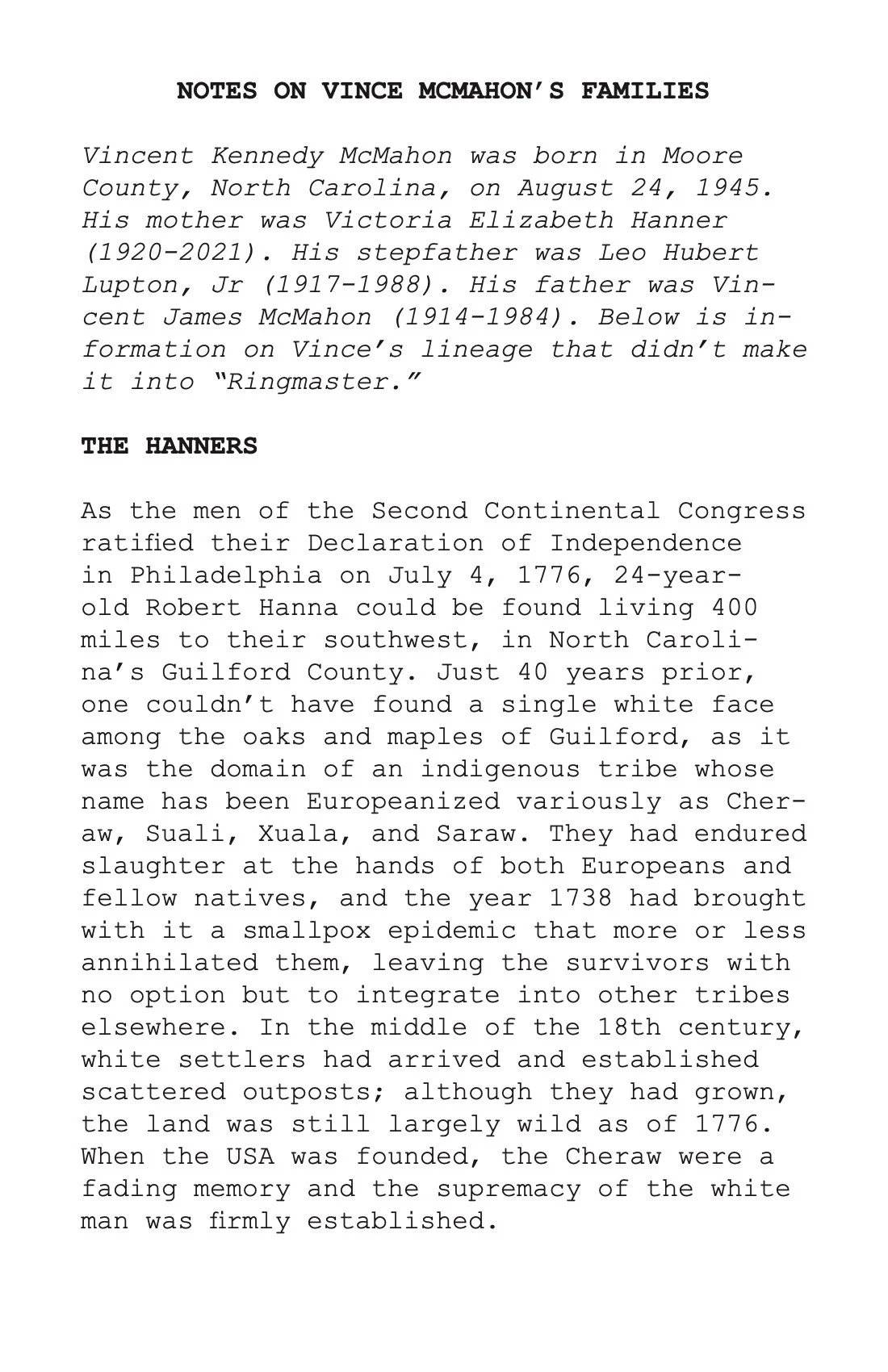 NOTES ON VINCE MCMAHON'S FAMILIES

Vincent Kennedy McMahon was born in Moore County, North Carolina, on August 24, 1945. His mother was Victoria Elizabeth Hanner (1920-2021). His stepfather was Leo Hubert Lupton, Jr (1917-1988). His father was Vincent James McMahon (1914-1984). Below is information on Vince's lineage that didn't make it into "Ringmaster."

THE HANNERS

As the men of the Second Continental Congress ratified their Declaration of Independence in Philadelphia on July 4, 1776, 24-year-old Robert Hanna could be found living 400 miles to their southwest, in North Carolina's Guilford County. Just 40 years prior, one couldn't have found a single white face among the oaks and maples of Guilford, as it was the domain of an indigenous tribe whose name has been Europeanized variously as Cheraw, Suali, Xuala, and Saraw. They had endured slaughter at the hands of both Europeans and fellow natives, and the year 1738 had brought with it a smallpox epidemic that more or less annihilated them, leaving the survivors with no option but to integrate into other tribes elsewhere. In the middle of the 18th century, white settlers had arrived and established scattered outposts; although they had grown, the land was still largely wild as of 1776. When the USA was founded, the Cheraw were a fading memory and the supremacy of the white man was firmly established.